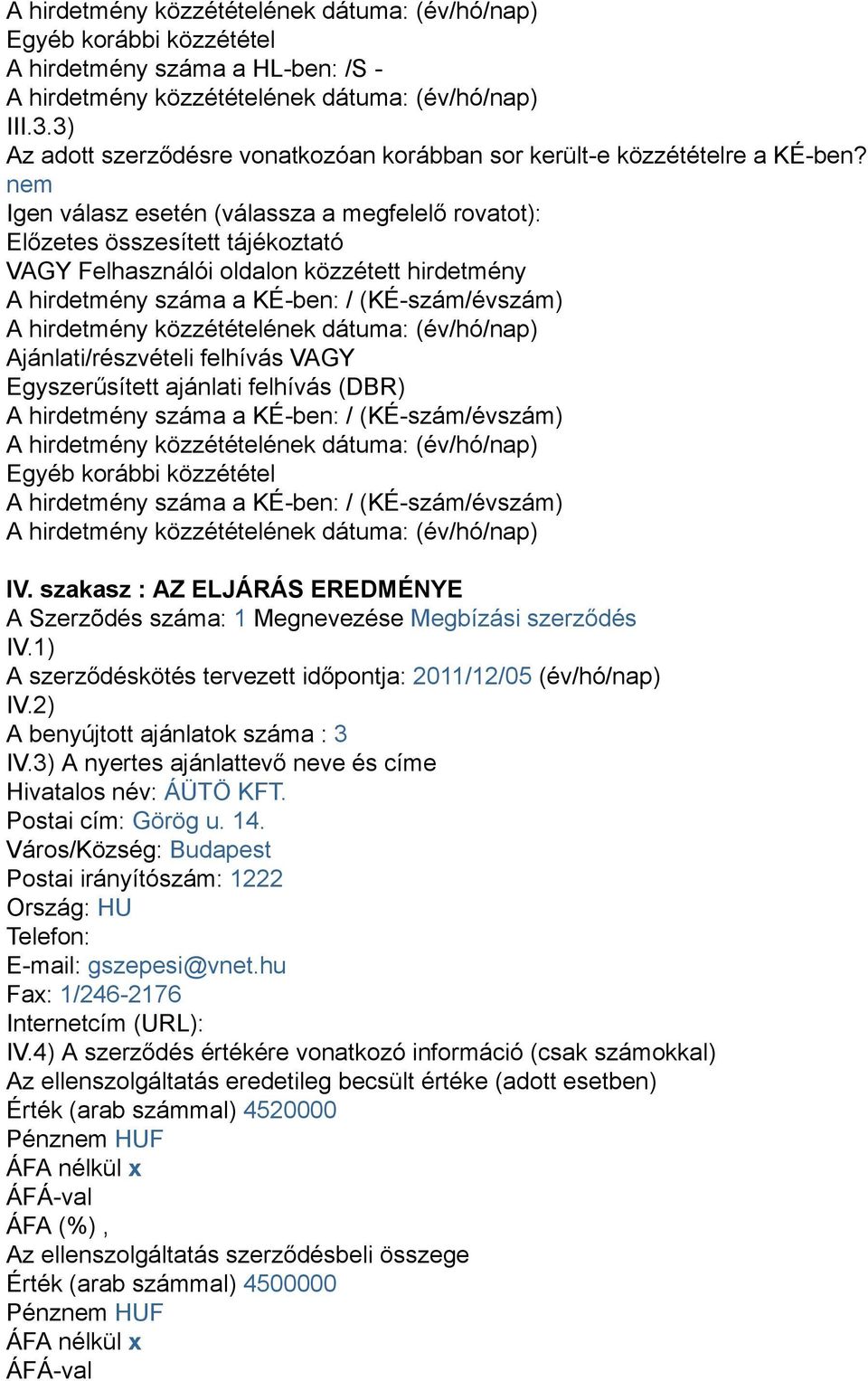 A hirdetmény közzétételének dátuma: (év/hó/nap)
Egyéb korábbi közzététel
A hirdetmény száma a HL-ben: /S -
A hirdetmény közzétételének dátuma: (év/hó/nap)
III.3.3)
Az adott szerződésre vonatkozóan korábban sor került-e közzétételre a KÉ-ben?
nem
Igen válasz esetén (válassza a megfelelő rovatot):
Előzetes összesített tájékoztató
VAGY Felhasználói oldalon közzétett hirdetmény
A hirdetmény száma a KÉ-ben: / (KÉ-szám/évszám)
A hirdetmény közzétételének dátuma: (év/hó/nap)
Ajánlati/részvételi felhívás VAGY
Egyszerűsített ajánlati felhívás (DBR)
A hirdetmény száma a KÉ-ben: / (KÉ-szám/évszám)
A hirdetmény közzétételének dátuma: (év/hó/nap)
Egyéb korábbi közzététel
A hirdetmény száma a KÉ-ben: / (KÉ-szám/évszám)
A hirdetmény közzétételének dátuma: (év/hó/nap)

IV. szakasz : AZ ELJÁRÁS EREDMÉNYE
A Szerződés száma: 1 Megnevezése Megbízási szerződés
IV.1)
A szerződéskötés tervezett időpontja: 2011/12/05 (év/hó/nap)
IV.2)
A benyújtott ajánlatok száma : 3
IV.3) A nyertes ajánlattevő neve és címe
Hivatalos név: ÁÜTÖ KFT.
Postai cím: Görög u. 14.
Város/Község: Budapest
Postai irányítószám: 1222
Ország: HU
Telefon:
E-mail: gszepesi@vnet.hu
Fax: 1/246-2176
Internetcím (URL):
IV.4) A szerződés értékére vonatkozó információ (csak számokkal)
Az ellenszolgáltatás eredetileg becsült értéke (adott esetben)
Érték (arab számmal) 4520000
Pénznem HUF
ÁFA nélkül x
ÁFÁ-val
ÁFA (%) ,
Az ellenszolgáltatás szerződésbeli összege
Érték (arab számmal) 4500000
Pénznem HUF
ÁFA nélkül x
ÁFÁ-val